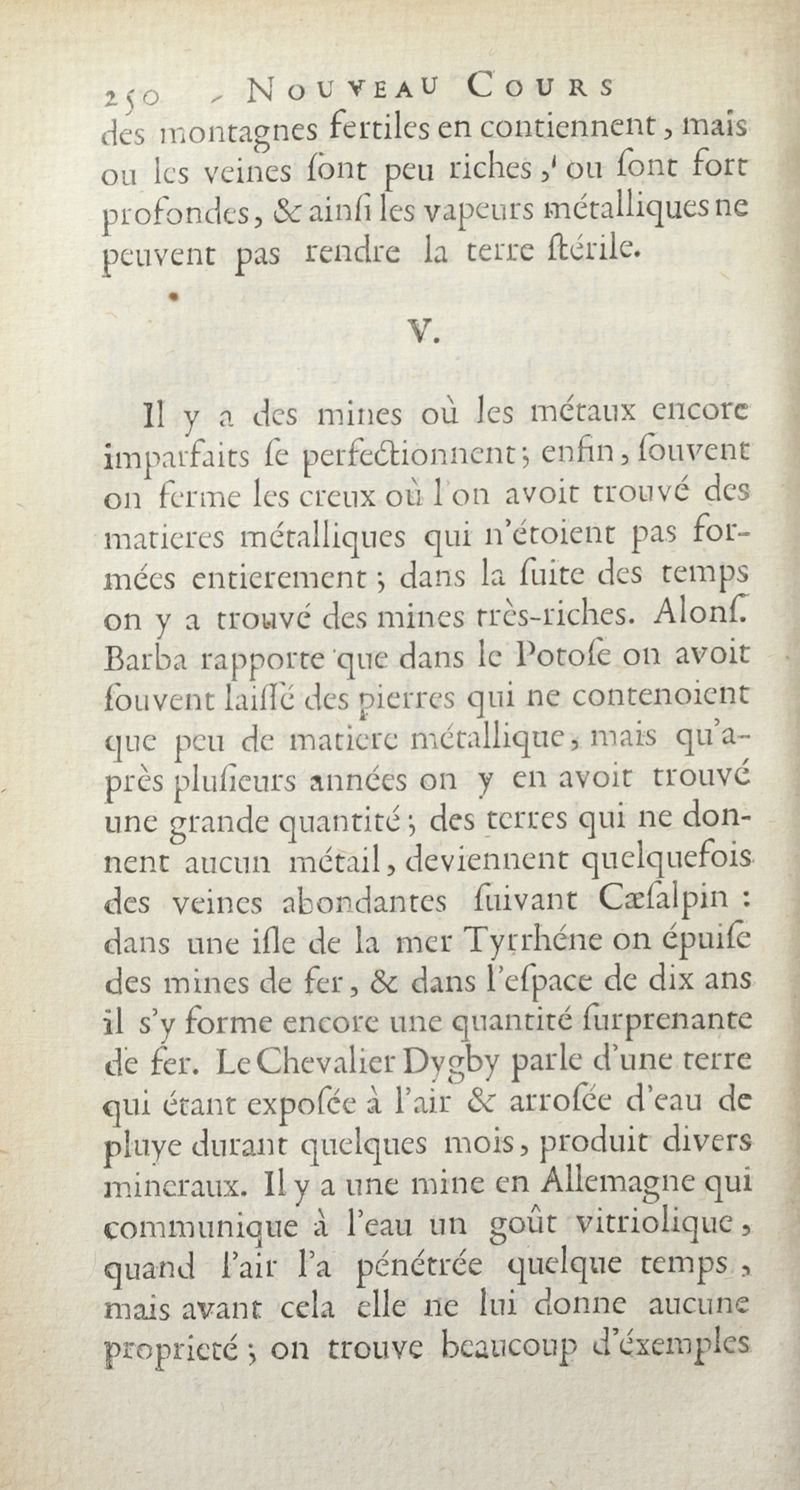 250 NOUVEAU COURS
des montagnes fertiles en contiennent, mais ou les veines ſont peu riches, ou ſont fort profondes, & ainſi les vapeurs métalliques ne peuvent pas rendre la terre ſtérile.

V.

Il y a des mines où les métaux encore imparfaits ſe perfectionnent; enfin, ſouvent on ferme les creux où l'on avoit trouvé des matieres métalliques qui n'étoient pas formées entierement; dans la ſuite des temps on y a trouvé des mines très-riches. Alonſ. Barba rapporte que dans le Potoſe on avoit ſouvent laiſſé des pierres qui ne contenoient que peu de matiere métallique, mais qu'après pluſieurs années on y en avoit trouvé une grande quantité; des terres qui ne donnent aucun métail, deviennent quelquefois des veines abondantes ſuivant Cæſalpin : dans une iſle de la mer Tyrrhéne on épuiſe des mines de fer, & dans l'eſpace de dix ans il s'y forme encore une quantité ſurprenante de fer. Le Chevalier Dygby parle d'une terre qui étant expoſée à l'air & arroſée d'eau de pluye durant quelques mois, produit divers mineraux. Il y a une mine en Allemagne qui communique à l'eau un goût vitriolique, quand l'air l'a pénétrée quelque temps, mais avant cela elle ne lui donne aucune proprieté; on trouve beaucoup d'éxemples